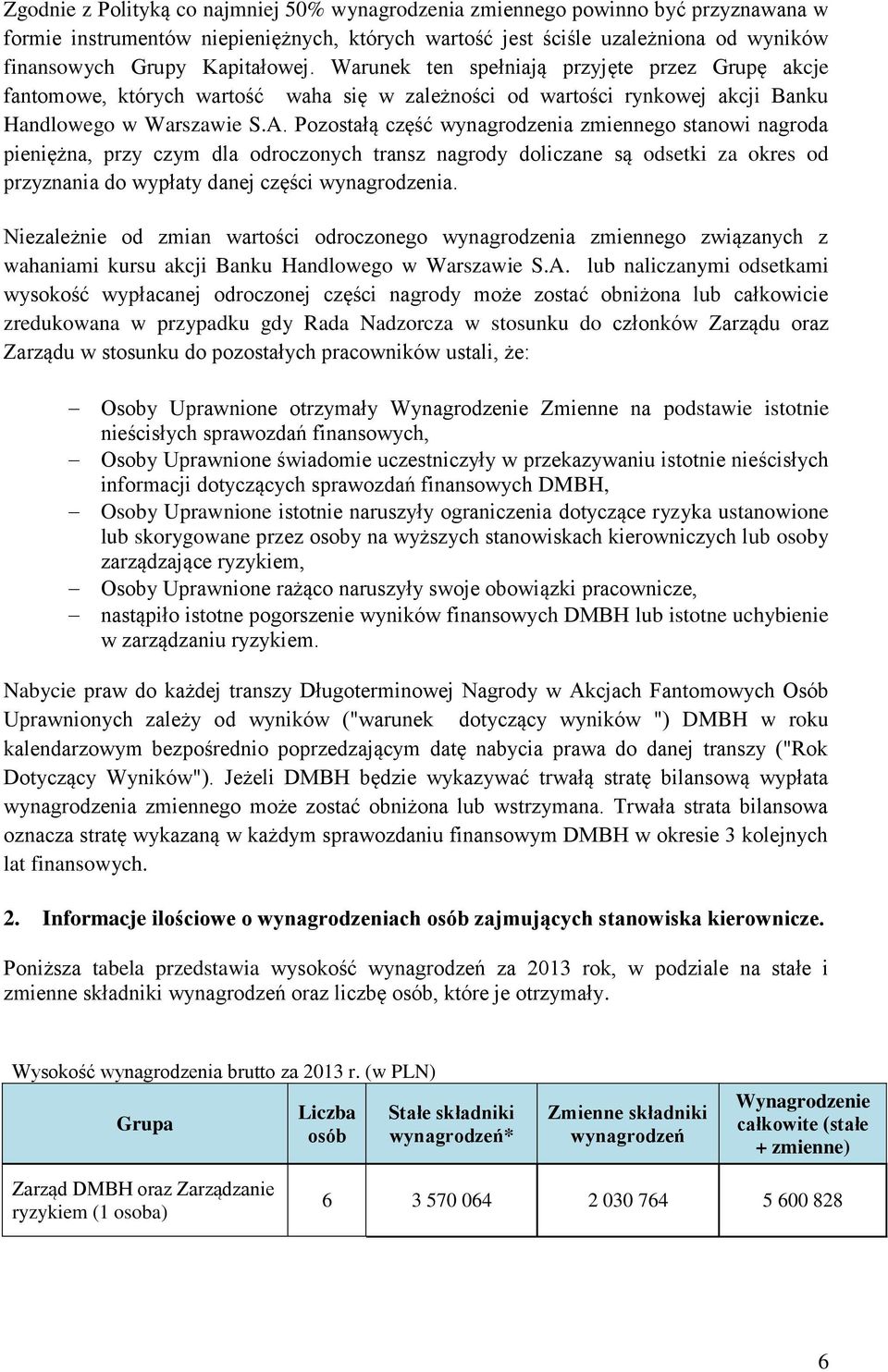 Zgodnie z Polityką co najmniej 50% wynagrodzenia zmiennego powinno być przyznawana w formie instrumentów niepieniężnych, których wartość jest ściśle uzależniona od wyników finansowych Grupy Kapitałowej. Warunek ten spełniają przyjęte przez Grupę akcje fantomowe, których wartość waha się w zależności od wartości rynkowej akcji Banku Handlowego w Warszawie S.A. Pozostałą część wynagrodzenia zmiennego stanowi nagroda pieniężna, przy czym dla odroczonych transz nagrody doliczane są odsetki za okres od przyznania do wypłaty danej części wynagrodzenia.

Niezależnie od zmian wartości odroczonego wynagrodzenia zmiennego związanych z wahaniami kursu akcji Banku Handlowego w Warszawie S.A. lub naliczanymi odsetkami wysokość wypłacanej odroczonej części nagrody może zostać obniżona lub całkowicie zredukowana w przypadku gdy Rada Nadzorcza w stosunku do członków Zarządu oraz Zarządu w stosunku do pozostałych pracowników ustali, że:

– Osoby Uprawnione otrzymały Wynagrodzenie Zmienne na podstawie istotnie nieścisłych sprawozdań finansowych,
– Osoby Uprawnione świadomie uczestniczyły w przekazywaniu istotnie nieścisłych informacji dotyczących sprawozdań finansowych DMBH,
– Osoby Uprawnione istotnie naruszyły ograniczenia dotyczące ryzyka ustanowione lub skorygowane przez osoby na wyższych stanowiskach kierowniczych lub osoby zarządzające ryzykiem,
– Osoby Uprawnione rażąco naruszyły swoje obowiązki pracownicze,
– nastąpiło istotne pogorszenie wyników finansowych DMBH lub istotne uchybienie w zarządzaniu ryzykiem.

Nabycie praw do każdej transzy Długoterminowej Nagrody w Akcjach Fantomowych Osób Uprawnionych zależy od wyników ("warunek dotyczący wyników ") DMBH w roku kalendarzowym bezpośrednio poprzedzającym datę nabycia prawa do danej transzy ("Rok Dotyczący Wyników"). Jeżeli DMBH będzie wykazywać trwałą stratę bilansową wypłata wynagrodzenia zmiennego może zostać obniżona lub wstrzymana. Trwała strata bilansowa oznacza stratę wykazaną w każdym sprawozdaniu finansowym DMBH w okresie 3 kolejnych lat finansowych.

2. Informacje ilościowe o wynagrodzeniach osób zajmujących stanowiska kierownicze.

Poniższa tabela przedstawia wysokość wynagrodzeń za 2013 rok, w podziale na stałe i zmienne składniki wynagrodzeń oraz liczbę osób, które je otrzymały.

Wysokość wynagrodzenia brutto za 2013 r. (w PLN)

| Grupa | Liczba osób | Stałe składniki wynagrodzeń* | Zmienne składniki wynagrodzeń | Wynagrodzenie całkowite (stałe + zmienne) |
|---|---|---|---|---|
| Zarząd DMBH oraz Zarządzanie ryzykiem (1 osoba) | 6 | 3 570 064 | 2 030 764 | 5 600 828 |

6